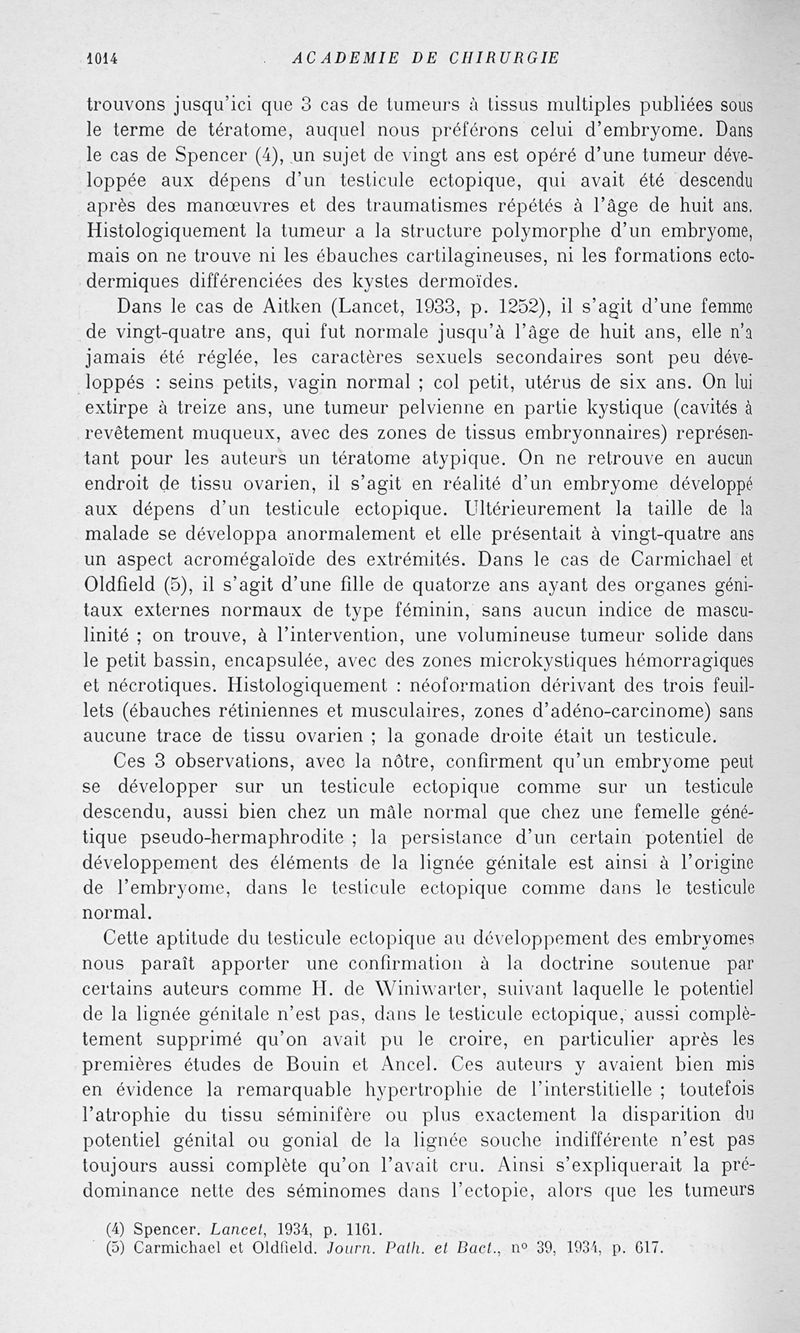 1014 ACADEMIE DE CHIRURGIE

trouvons jusqu'ici que 3 cas de tumeurs à tissus multiples publiées sous le terme de tératome, auquel nous préférons celui d'embryome. Dans le cas de Spencer (4), un sujet de vingt ans est opéré d'une tumeur développée aux dépens d'un testicule ectopique, qui avait été descendu après des manœuvres et des traumatismes répétés à l'âge de huit ans. Histologiquement la tumeur a la structure polymorphe d'un embryome, mais on ne trouve ni les ébauches cartilagineuses, ni les formations ectodermiques différenciées des kystes dermoïdes.

Dans le cas de Aitken (Lancet, 1933, p. 1252), il s'agit d'une femme de vingt-quatre ans, qui fut normale jusqu'à l'âge de huit ans, elle n'a jamais été réglée, les caractères sexuels secondaires sont peu développés : seins petits, vagin normal ; col petit, utérus de six ans. On lui extirpe à treize ans, une tumeur pelvienne en partie kystique (cavités à revêtement muqueux, avec des zones de tissus embryonnaires) représentant pour les auteurs un tératome atypique. On ne retrouve en aucun endroit de tissu ovarien, il s'agit en réalité d'un embryome développé aux dépens d'un testicule ectopique. Ultérieurement la taille de la malade se développa anormalement et elle présentait à vingt-quatre ans un aspect acromégaloïde des extrémités. Dans le cas de Carmichael et Oldfield (5), il s'agit d'une fille de quatorze ans ayant des organes génitaux externes normaux de type féminin, sans aucun indice de masculinité ; on trouve, à l'intervention, une volumineuse tumeur solide dans le petit bassin, encapsulée, avec des zones microkystiques hémorragiques et nécrotiques. Histologiquement : néoformation dérivant des trois feuillets (ébauches rétiniennes et musculaires, zones d'adéno-carcinome) sans aucune trace de tissu ovarien ; la gonade droite était un testicule.

Ces 3 observations, avec la nôtre, confirment qu'un embryome peut se développer sur un testicule ectopique comme sur un testicule descendu, aussi bien chez un mâle normal que chez une femelle génétique pseudo-hermaphrodite ; la persistance d'un certain potentiel de développement des éléments de la lignée génitale est ainsi à l'origine de l'embryome, dans le testicule ectopique comme dans le testicule normal.

Cette aptitude du testicule ectopique au développement des embryomes nous paraît apporter une confirmation à la doctrine soutenue par certains auteurs comme H. de Winiwarter, suivant laquelle le potentiel de la lignée génitale n'est pas, dans le testicule ectopique, aussi complètement supprimé qu'on avait pu le croire, en particulier après les premières études de Bouin et Ancel. Ces auteurs y avaient bien mis en évidence la remarquable hypertrophie de l'interstitielle ; toutefois l'atrophie du tissu séminifère ou plus exactement la disparition du potentiel génital ou gonial de la lignée souche indifférente n'est pas toujours aussi complète qu'on l'avait cru. Ainsi s'expliquerait la prédominance nette des séminomes dans l'ectopie, alors que les tumeurs

(4) Spencer. Lancet, 1934, p. 1161.
(5) Carmichael et Oldfield. Journ. Path. et Bact., n° 39, 1934, p. 617.